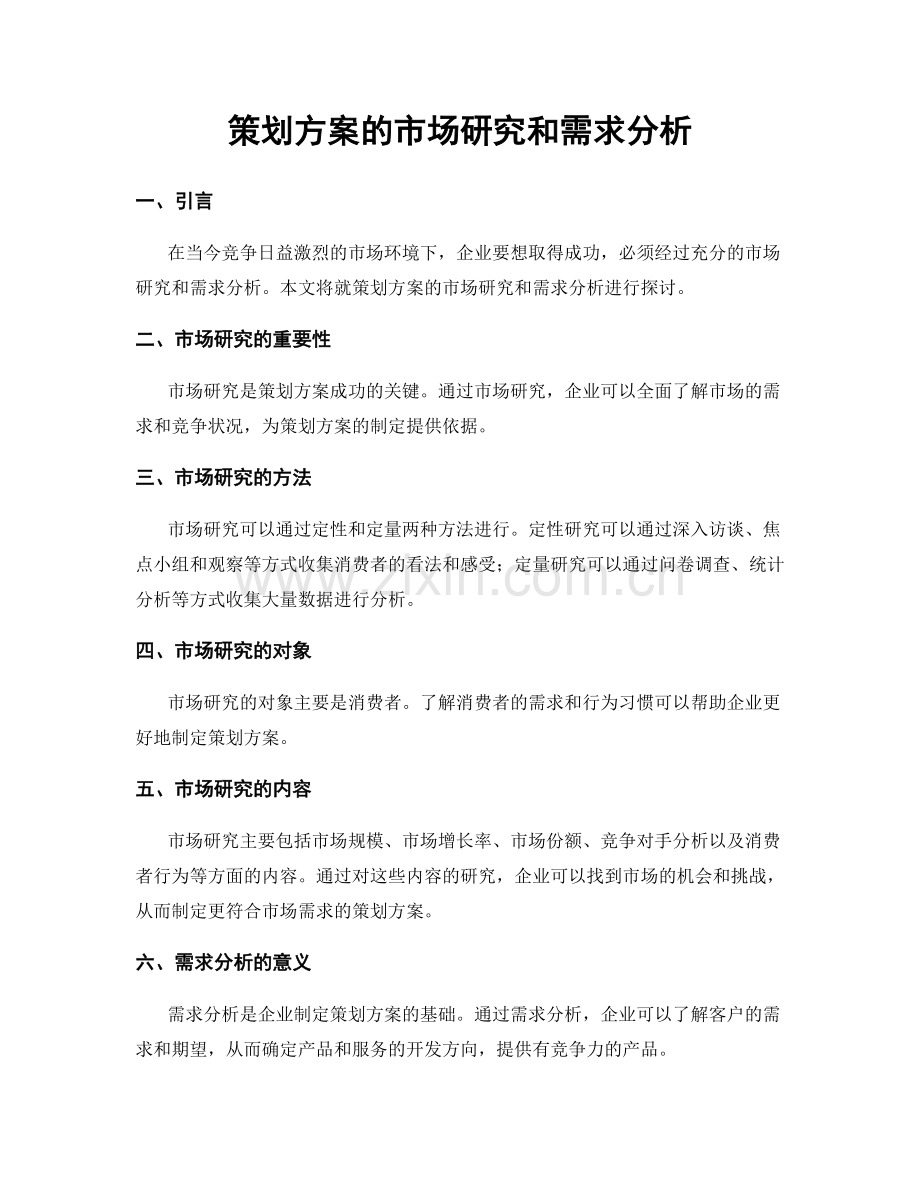 策划方案的市场研究和需求分析

一、引言

在当今竞争日益激烈的市场环境下，企业要想取得成功，必须经过充分的市场研究和需求分析。本文将就策划方案的市场研究和需求分析进行探讨。

二、市场研究的重要性

市场研究是策划方案成功的关键。通过市场研究，企业可以全面了解市场的需求和竞争状况，为策划方案的制定提供依据。

三、市场研究的方法

市场研究可以通过定性和定量两种方法进行。定性研究可以通过深入访谈、焦点小组和观察等方式收集消费者的看法和感受；定量研究可以通过问卷调查、统计分析等方式收集大量数据进行分析。

四、市场研究的对象

市场研究的对象主要是消费者。了解消费者的需求和行为习惯可以帮助企业更好地制定策划方案。

五、市场研究的内容

市场研究主要包括市场规模、市场增长率、市场份额、竞争对手分析以及消费者行为等方面的内容。通过对这些内容的研究，企业可以找到市场的机会和挑战，从而制定更符合市场需求的策划方案。

六、需求分析的意义

需求分析是企业制定策划方案的基础。通过需求分析，企业可以了解客户的需求和期望，从而确定产品和服务的开发方向，提供有竞争力的产品。

www.zixin.com.cn